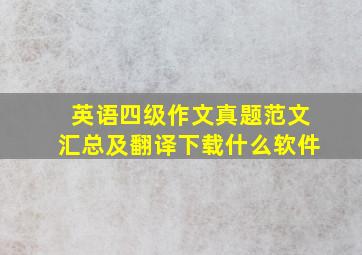 英语四级作文真题范文汇总及翻译下载什么软件